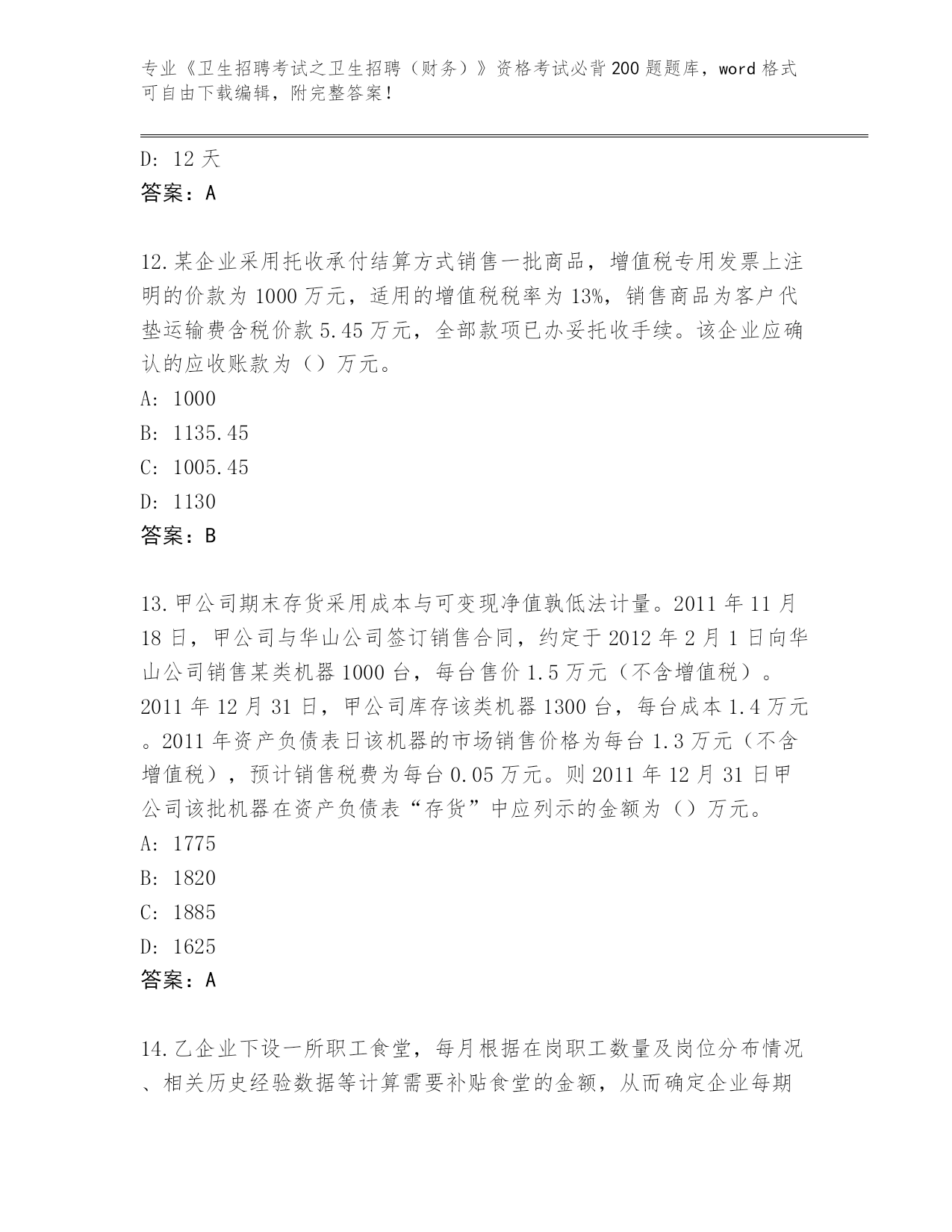 专业《卫生招聘考试之卫生招聘（财务）》资格考试必背200题题库，word格式可自由下载编辑，附完整答案！

D: 12天
答案：A

12.某企业采用托收承付结算方式销售一批商品，增值税专用发票上注明的价款为1000万元，适用的增值税税率为13%，销售商品为客户代垫运输费含税价款5.45万元，全部款项已办妥托收手续。该企业应确认的应收账款为（）万元。
A: 1000
B: 1135.45
C: 1005.45
D: 1130
答案：B

13.甲公司期末存货采用成本与可变现净值孰低法计量。2011年11月18日，甲公司与华山公司签订销售合同，约定于2012年2月1日向华山公司销售某类机器1000台，每台售价1.5万元（不含增值税）。2011年12月31日，甲公司库存该类机器1300台，每台成本1.4万元。2011年资产负债表日该机器的市场销售价格为每台1.3万元（不含增值税），预计销售税费为每台0.05万元。则2011年12月31日甲公司该批机器在资产负债表“存货”中应列示的金额为（）万元。
A: 1775
B: 1820
C: 1885
D: 1625
答案：A

14.乙企业下设一所职工食堂，每月根据在岗职工数量及岗位分布情况、相关历史经验数据等计算需要补贴食堂的金额，从而确定企业每期